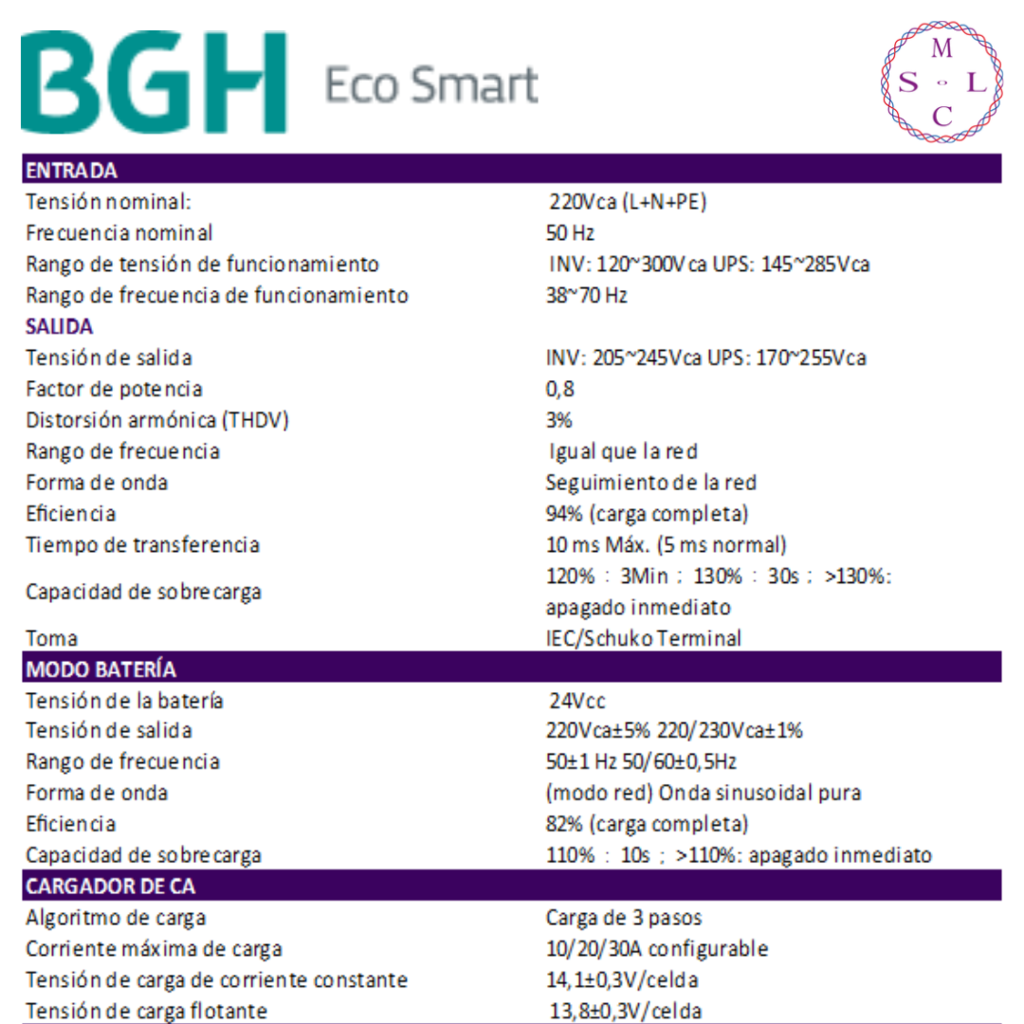 BGH Eco Smart

M
S L
C

| ENTRADA | |
|---|---|
| Tensión nominal: | 220Vca (L+N+PE) |
| Frecuencia nominal | 50 Hz |
| Rango de tensión de funcionamiento | INV: 120~300Vca UPS: 145~285Vca |
| Rango de frecuencia de funcionamiento | 38~70 Hz |
| SALIDA | |
| Tensión de salida | INV: 205~245Vca UPS: 170~255Vca |
| Factor de potencia | 0,8 |
| Distorsión armónica (THDV) | 3% |
| Rango de frecuencia | Igual que la red |
| Forma de onda | Seguimiento de la red |
| Eficiencia | 94% (carga completa) |
| Tiempo de transferencia | 10 ms Máx. (5 ms normal) |
| Capacidad de sobrecarga | 120% : 3Min ; 130% : 30s ; >130%: apagado inmediato |
| Toma | IEC/Schuko Terminal |
| MODO BATERÍA | |
| Tensión de la batería | 24Vcc |
| Tensión de salida | 220Vca±5% 220/230Vca±1% |
| Rango de frecuencia | 50±1 Hz 50/60±0,5Hz |
| Forma de onda | (modo red) Onda sinusoidal pura |
| Eficiencia | 82% (carga completa) |
| Capacidad de sobrecarga | 110% : 10s ; >110%: apagado inmediato |
| CARGADOR DE CA | |
| Algoritmo de carga | Carga de 3 pasos |
| Corriente máxima de carga | 10/20/30A configurable |
| Tensión de carga de corriente constante | 14,1±0,3V/celda |
| Tensión de carga flotante | 13,8±0,3V/celda |